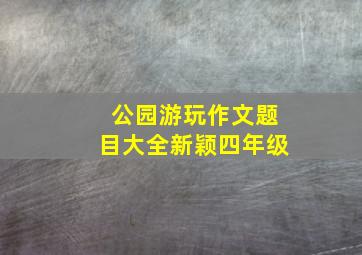 公园游玩作文题目大全新颖四年级